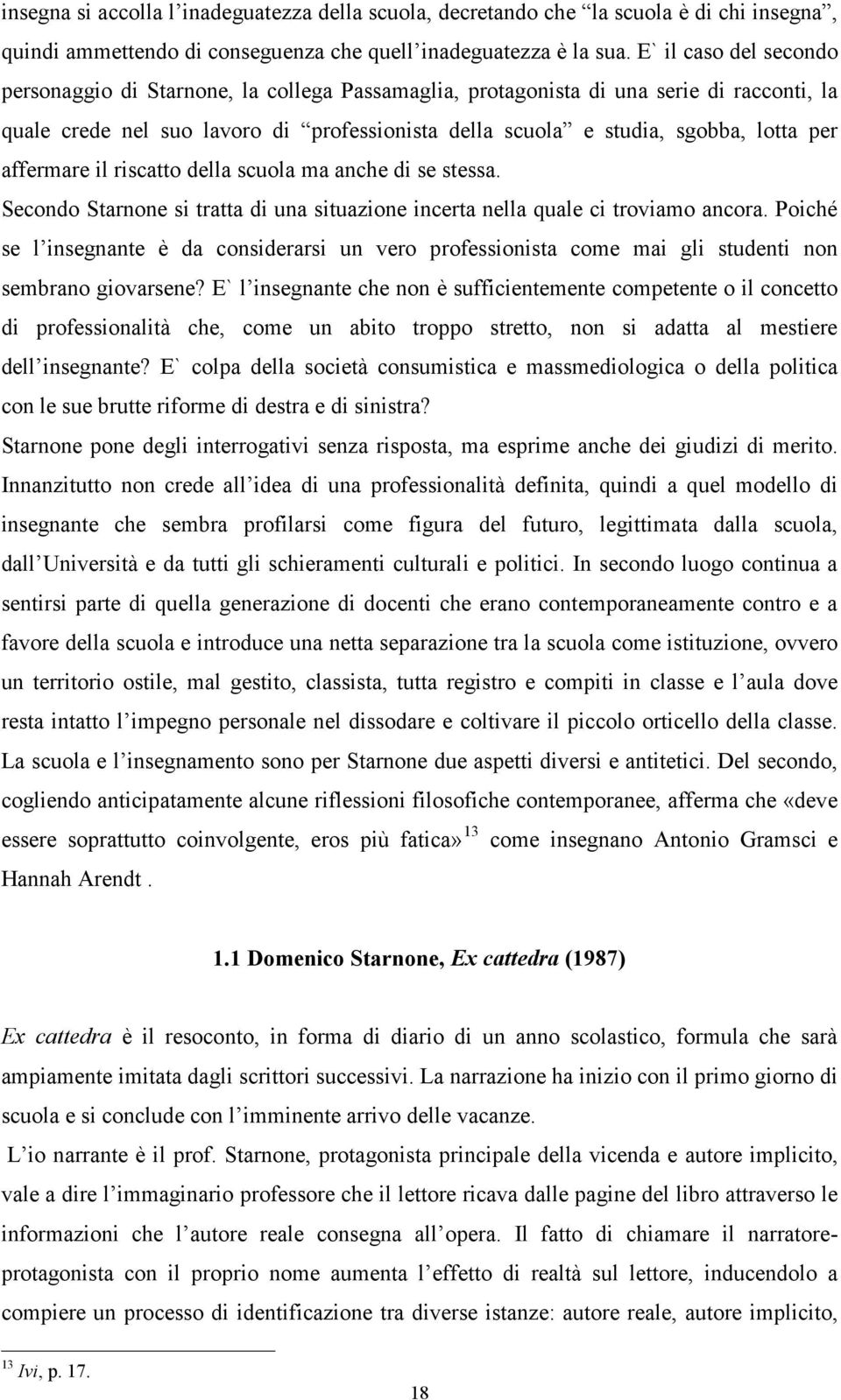 insegna si accolla l'inadeguatezza della scuola, decretando che "la scuola è di chi insegna", quindi ammettendo di conseguenza che quell'inadeguatezza è la sua. E` il caso del secondo personaggio di Starnone, la collega Passamaglia, protagonista di una serie di racconti, la quale crede nel suo lavoro di "professionista della scuola" e studia, sgobba, lotta per affermare il riscatto della scuola ma anche di se stessa.

Secondo Starnone si tratta di una situazione incerta nella quale ci troviamo ancora. Poiché se l'insegnante è da considerarsi un vero professionista come mai gli studenti non sembrano giovarsene? E` l'insegnante che non è sufficientemente competente o il concetto di professionalità che, come un abito troppo stretto, non si adatta al mestiere dell'insegnante? E` colpa della società consumistica e massmediologica o della politica con le sue brutte riforme di destra e di sinistra?

Starnone pone degli interrogativi senza risposta, ma esprime anche dei giudizi di merito. Innanzitutto non crede all'idea di una professionalità definita, quindi a quel modello di insegnante che sembra profilarsi come figura del futuro, legittimata dalla scuola, dall'Università e da tutti gli schieramenti culturali e politici. In secondo luogo continua a sentirsi parte di quella generazione di docenti che erano contemporaneamente contro e a favore della scuola e introduce una netta separazione tra la scuola come istituzione, ovvero un territorio ostile, mal gestito, classista, tutta registro e compiti in classe e l'aula dove resta intatto l'impegno personale nel dissodare e coltivare il piccolo orticello della classe. La scuola e l'insegnamento sono per Starnone due aspetti diversi e antitetici. Del secondo, cogliendo anticipatamente alcune riflessioni filosofiche contemporanee, afferma che «deve essere soprattutto coinvolgente, eros più fatica» $^{13}$ come insegnano Antonio Gramsci e Hannah Arendt .

1.1 Domenico Starnone, Ex cattedra (1987)

Ex cattedra è il resoconto, in forma di diario di un anno scolastico, formula che sarà ampiamente imitata dagli scrittori successivi. La narrazione ha inizio con il primo giorno di scuola e si conclude con l'imminente arrivo delle vacanze.

L'io narrante è il prof. Starnone, protagonista principale della vicenda e autore implicito, vale a dire l'immaginario professore che il lettore ricava dalle pagine del libro attraverso le informazioni che l'autore reale consegna all'opera. Il fatto di chiamare il narratore-protagonista con il proprio nome aumenta l'effetto di realtà sul lettore, inducendolo a compiere un processo di identificazione tra diverse istanze: autore reale, autore implicito,

$^{13}$ Ivi, p. 17.

18